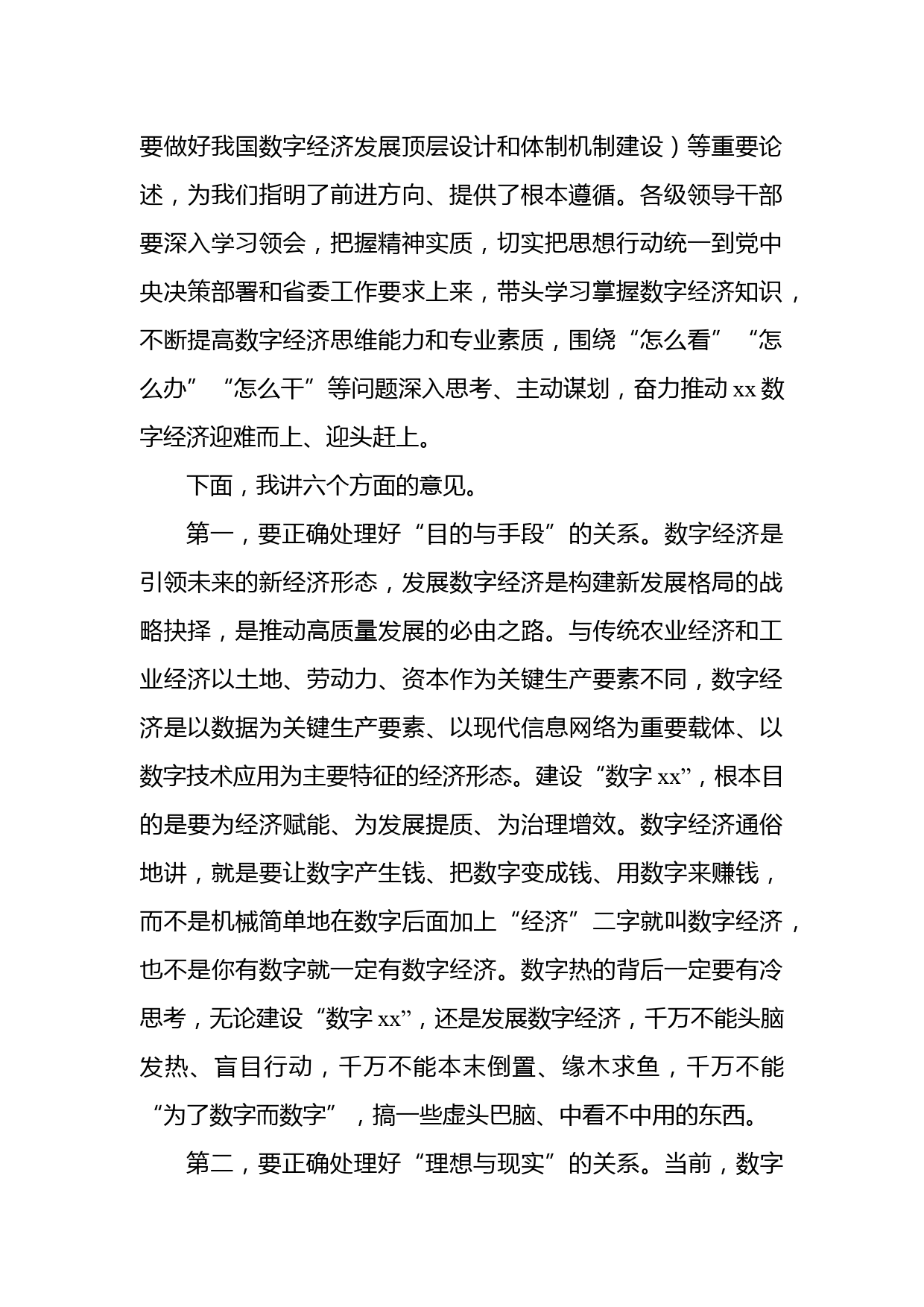 要做好我国数字经济发展顶层设计和体制机制建设）等重要论述，为我们指明了前进方向、提供了根本遵循。各级领导干部要深入学习领会，把握精神实质，切实把思想行动统一到党中央决策部署和省委工作要求上来，带头学习掌握数字经济知识，不断提高数字经济思维能力和专业素质，围绕“怎么看”“怎么办”“怎么干”等问题深入思考、主动谋划，奋力推动xx数字经济迎难而上、迎头赶上。

下面，我讲六个方面的意见。

第一，要正确处理好“目的与手段”的关系。数字经济是引领未来的新经济形态，发展数字经济是构建新发展格局的战略抉择，是推动高质量发展的必由之路。与传统农业经济和工业经济以土地、劳动力、资本作为关键生产要素不同，数字经济是以数据为关键生产要素、以现代信息网络为重要载体、以数字技术应用为主要特征的经济形态。建设“数字xx”，根本目的是要为经济赋能、为发展提质、为治理增效。数字经济通俗地讲，就是要让数字产生钱、把数字变成钱、用数字来赚钱，而不是机械简单地在数字后面加上“经济”二字就叫数字经济，也不是你有数字就一定有数字经济。数字热的背后一定要有冷思考，无论建设“数字xx”，还是发展数字经济，千万不能头脑发热、盲目行动，千万不能本末倒置、缘木求鱼，千万不能“为了数字而数字”，搞一些虚头巴脑、中看不中用的东西。

第二，要正确处理好“理想与现实”的关系。当前，数字